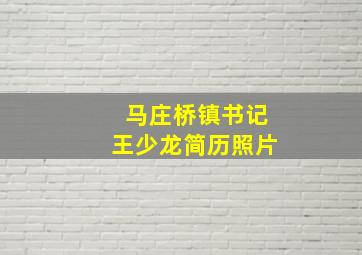 马庄桥镇书记
王少龙简历照片